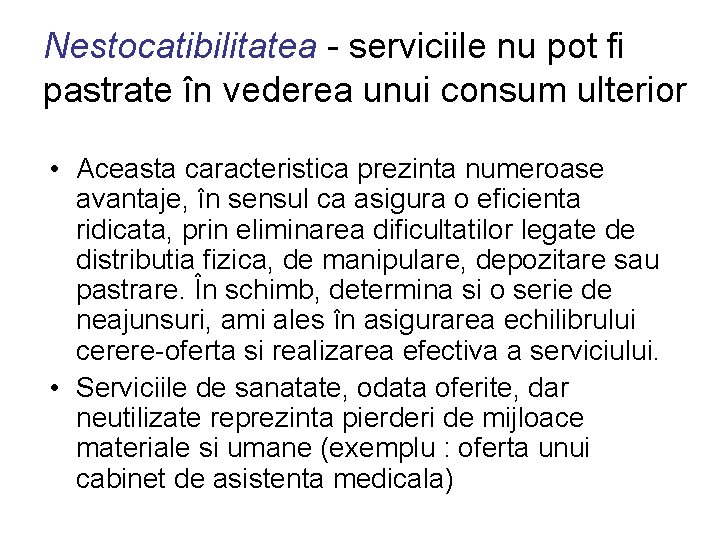 Nestocatibilitatea - serviciile nu pot fi pastrate în vederea unui consum ulterior

• Aceasta caracteristica prezinta numeroase avantaje, în sensul ca asigura o eficienta ridicata, prin eliminarea dificultatilor legate de distributia fizica, de manipulare, depozitare sau pastrare. În schimb, determina si o serie de neajunsuri, ami ales în asigurarea echilibrului cerere-oferta si realizarea efectiva a serviciului.
• Serviciile de sanatate, odata oferite, dar neutilizate reprezinta pierderi de mijloace materiale si umane (exemplu : oferta unui cabinet de asistenta medicala)